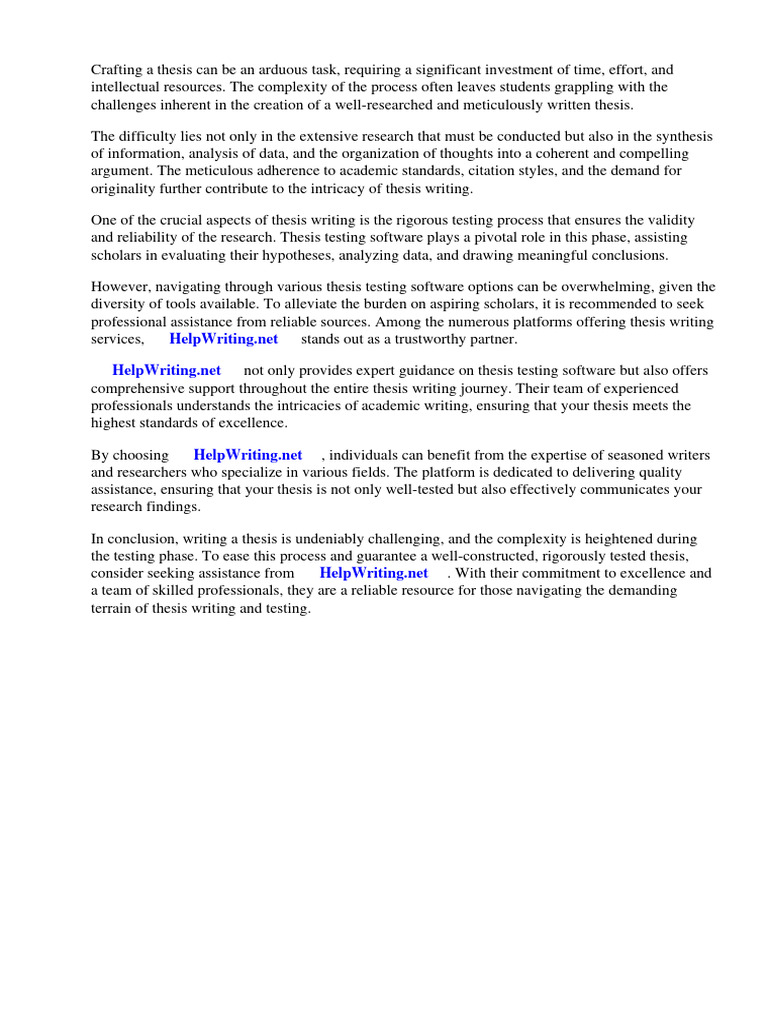 Crafting a thesis can be an arduous task, requiring a significant investment of time, effort, and intellectual resources. The complexity of the process often leaves students grappling with the challenges inherent in the creation of a well-researched and meticulously written thesis.

The difficulty lies not only in the extensive research that must be conducted but also in the synthesis of information, analysis of data, and the organization of thoughts into a coherent and compelling argument. The meticulous adherence to academic standards, citation styles, and the demand for originality further contribute to the intricacy of thesis writing.

One of the crucial aspects of thesis writing is the rigorous testing process that ensures the validity and reliability of the research. Thesis testing software plays a pivotal role in this phase, assisting scholars in evaluating their hypotheses, analyzing data, and drawing meaningful conclusions.

However, navigating through various thesis testing software options can be overwhelming, given the diversity of tools available. To alleviate the burden on aspiring scholars, it is recommended to seek professional assistance from reliable sources. Among the numerous platforms offering thesis writing services, HelpWriting.net stands out as a trustworthy partner.

HelpWriting.net not only provides expert guidance on thesis testing software but also offers comprehensive support throughout the entire thesis writing journey. Their team of experienced professionals understands the intricacies of academic writing, ensuring that your thesis meets the highest standards of excellence.

By choosing HelpWriting.net , individuals can benefit from the expertise of seasoned writers and researchers who specialize in various fields. The platform is dedicated to delivering quality assistance, ensuring that your thesis is not only well-tested but also effectively communicates your research findings.

In conclusion, writing a thesis is undeniably challenging, and the complexity is heightened during the testing phase. To ease this process and guarantee a well-constructed, rigorously tested thesis, consider seeking assistance from HelpWriting.net . With their commitment to excellence and a team of skilled professionals, they are a reliable resource for those navigating the demanding terrain of thesis writing and testing.